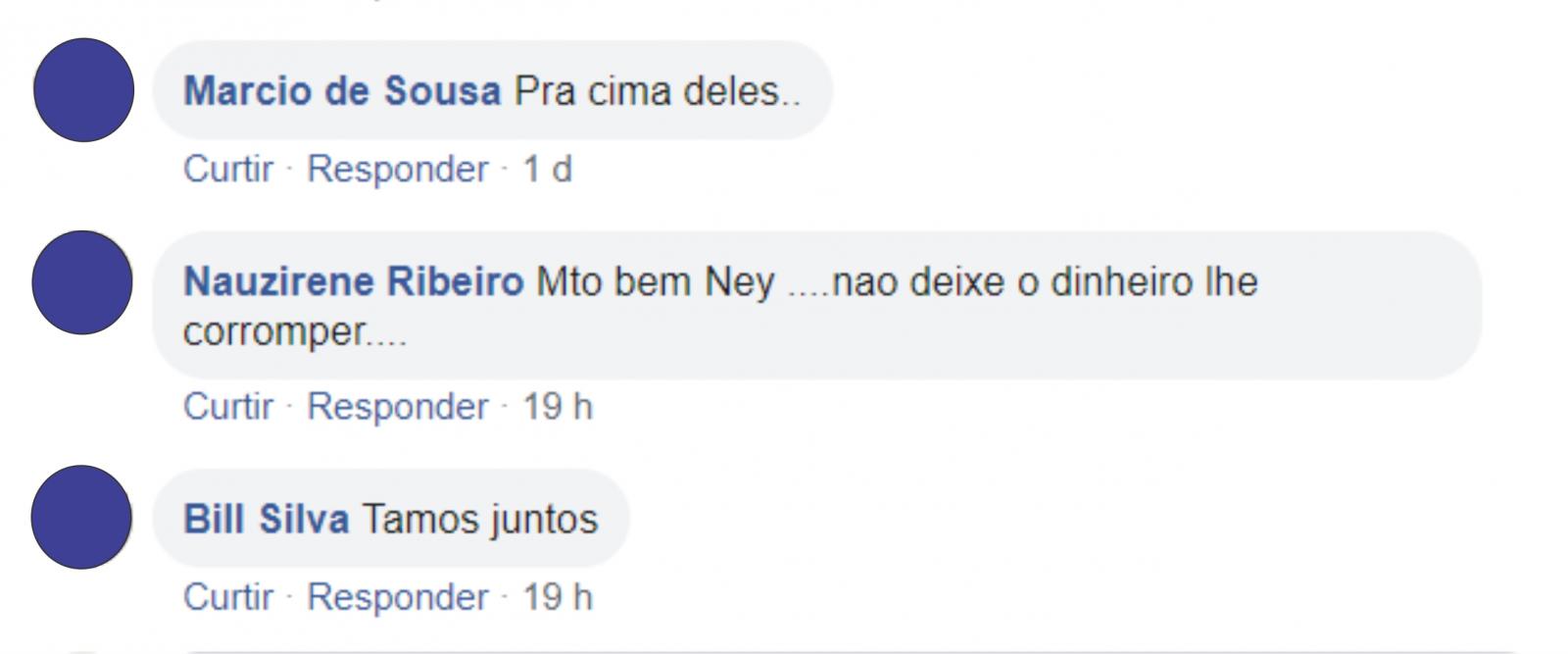 Marcio de Sousa Pra cima deles..

Curtir · Responder · 1 d

Nauzirene Ribeiro Mto bem Ney ....nao deixe o dinheiro lhe corromper....

Curtir · Responder · 19 h

Bill Silva Tamos juntos

Curtir · Responder · 19 h